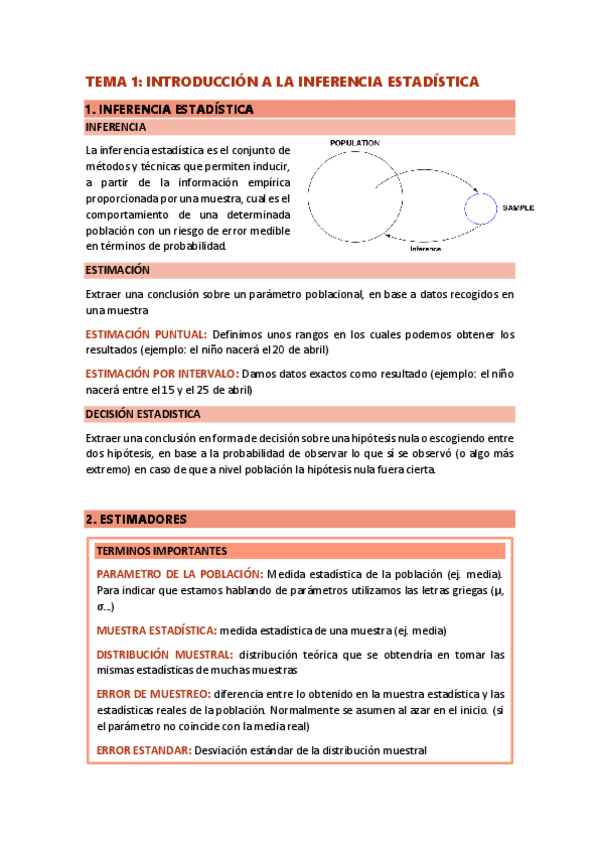 TEMA 1: INTRODUCCIÓN A LA INFERENCIA ESTADÍSTICA

1. INFERENCIA ESTADÍSTICA

INFERENCIA

La inferencia estadística es el conjunto de métodos y técnicas que permiten inducir, a partir de la información empírica proporcionada por una muestra, cual es el comportamiento de una determinada población con un riesgo de error medible en términos de probabilidad.

POPULATION

SAMPLE

Inference

ESTIMACIÓN

Extraer una conclusión sobre un parámetro poblacional, en base a datos recogidos en una muestra

ESTIMACIÓN PUNTUAL: Definimos unos rangos en los cuales podemos obtener los resultados (ejemplo: el niño nacerá el 20 de abril)

ESTIMACIÓN POR INTERVALO: Damos datos exactos como resultado (ejemplo: el niño nacerá entre el 15 y el 25 de abril)

DECISIÓN ESTADISTICA

Extraer una conclusión en forma de decisión sobre una hipótesis nula o escogiendo entre dos hipótesis, en base a la probabilidad de observar lo que sí se observó (o algo más extremo) en caso de que a nivel población la hipótesis nula fuera cierta.

2. ESTIMADORES

TERMINOS IMPORTANTES

PARAMETRO DE LA POBLACIÓN: Medida estadística de la población (ej. media). Para indicar que estamos hablando de parámetros utilizamos las letras griegas (μ, σ...)

MUESTRA ESTADÍSTICA: medida estadística de una muestra (ej. media)

DISTRIBUCIÓN MUESTRAL: distribución teórica que se obtendría en tomar las mismas estadísticas de muchas muestras

ERROR DE MUESTREO: diferencia entre lo obtenido en la muestra estadística y las estadísticas reales de la población. Normalmente se asumen al azar en el inicio. (si el parámetro no coincide con la media real)

ERROR ESTANDAR: Desviación estándar de la distribución muestral